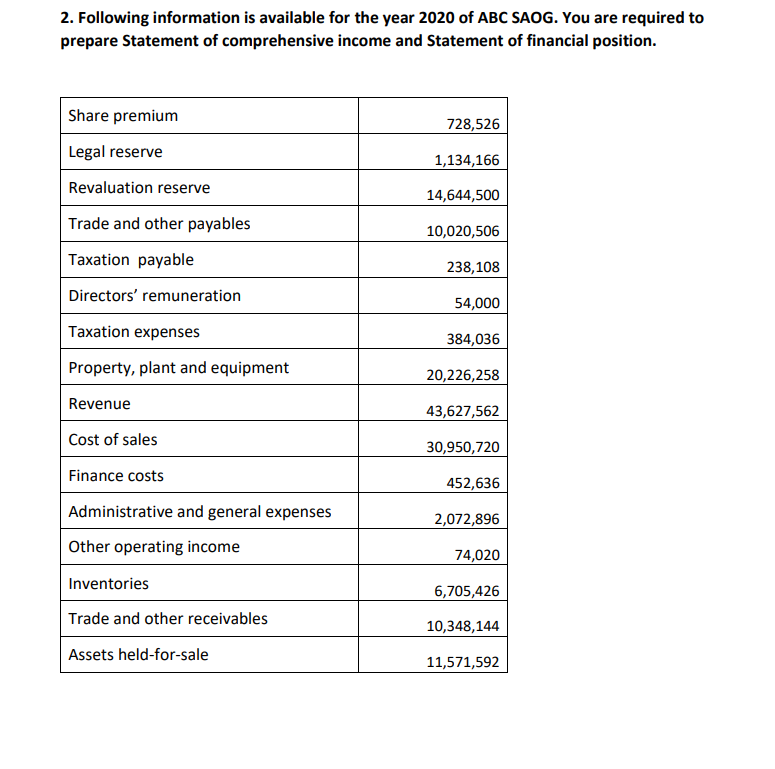 2. Following information is available for the year 2020 of ABC SAOG. You are required to prepare Statement of comprehensive income and Statement of financial position.

| | |
|---|---|
| Share premium | 728,526 |
| Legal reserve | 1,134,166 |
| Revaluation reserve | 14,644,500 |
| Trade and other payables | 10,020,506 |
| Taxation payable | 238,108 |
| Directors' remuneration | 54,000 |
| Taxation expenses | 384,036 |
| Property, plant and equipment | 20,226,258 |
| Revenue | 43,627,562 |
| Cost of sales | 30,950,720 |
| Finance costs | 452,636 |
| Administrative and general expenses | 2,072,896 |
| Other operating income | 74,020 |
| Inventories | 6,705,426 |
| Trade and other receivables | 10,348,144 |
| Assets held-for-sale | 11,571,592 |